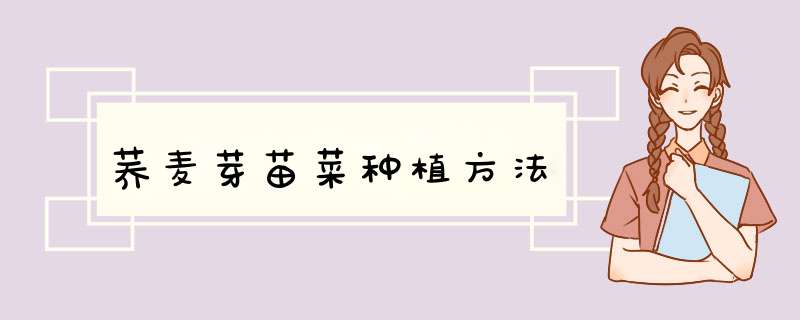 荞麦芽苗菜种植方法